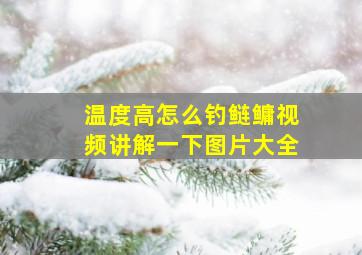 温度高怎么钓鲢鳙视频讲解一下图片大全